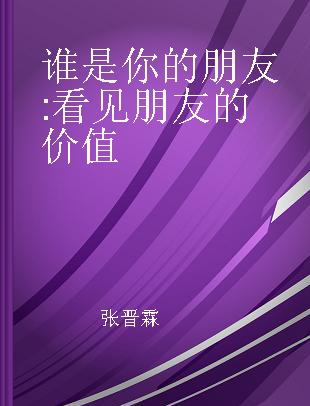 谁是你的朋友:看见朋友的价值

张晋霖